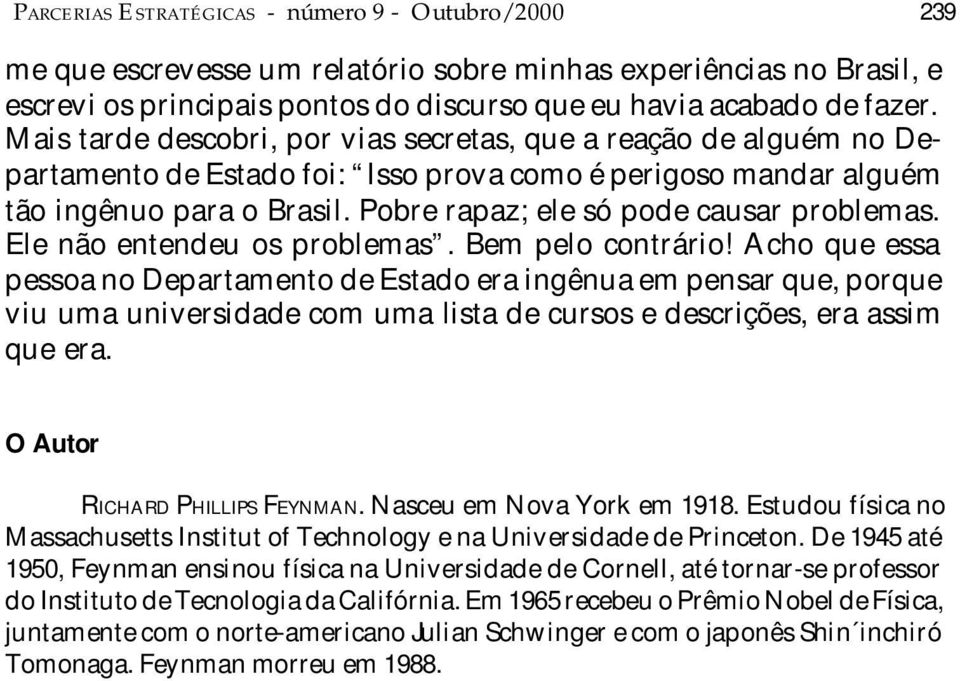 PARCERIAS ESTRATÉGICAS - número 9 - Outubro/2000 239

me que escrevesse um relatório sobre minhas experiências no Brasil, e escrevi os principais pontos do discurso que eu havia acabado de fazer. Mais tarde descobri, por vias secretas, que a reação de alguém no Departamento de Estado foi: “Isso prova como é perigoso mandar alguém tão ingênuo para o Brasil. Pobre rapaz; ele só pode causar problemas. Ele não entendeu os problemas”. Bem pelo contrário! Acho que essa pessoa no Departamento de Estado era ingênua em pensar que, porque viu uma universidade com uma lista de cursos e descrições, era assim que era.

O Autor

RICHARD PHILLIPS FEYNMAN. Nasceu em Nova York em 1918. Estudou física no Massachusetts Institut of Technology e na Universidade de Princeton. De 1945 até 1950, Feynman ensinou física na Universidade de Cornell, até tornar-se professor do Instituto de Tecnologia da Califórnia. Em 1965 recebeu o Prêmio Nobel de Física, juntamente com o norte-americano Julian Schwinger e com o japonês Shin´inchiró Tomonaga. Feynman morreu em 1988.